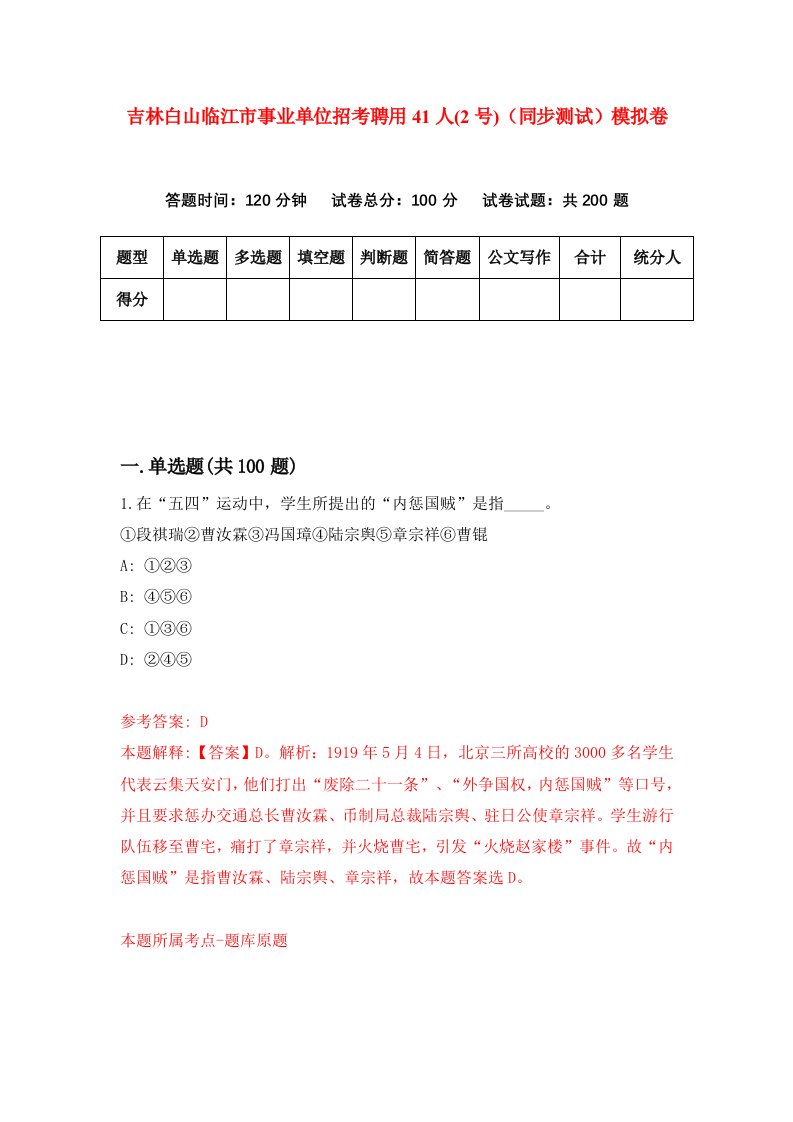 吉林白山临江市事业单位招考聘用41人(2号)（同步测试）模拟卷

答题时间：120分钟　试卷总分：100分　试卷试题：共200题

| 题型 | 单选题 | 多选题 | 填空题 | 判断题 | 简答题 | 公文写作 | 合计 | 统分人 |
|---|---|---|---|---|---|---|---|---|
| 得分 | | | | | | | | |

一.单选题(共100题)

1.在“五四”运动中，学生所提出的“内惩国贼”是指_____。
①段祺瑞②曹汝霖③冯国璋④陆宗舆⑤章宗祥⑥曹锟
A: ①②③
B: ④⑤⑥
C: ①③⑥
D: ②④⑤

参考答案: D
本题解释:【答案】D。解析：1919年5月4日，北京三所高校的3000多名学生代表云集天安门，他们打出“废除二十一条”、“外争国权，内惩国贼”等口号，并且要求惩办交通总长曹汝霖、币制局总裁陆宗舆、驻日公使章宗祥。学生游行队伍移至曹宅，痛打了章宗祥，并火烧曹宅，引发“火烧赵家楼”事件。故“内惩国贼”是指曹汝霖、陆宗舆、章宗祥，故本题答案选D。

本题所属考点-题库原题